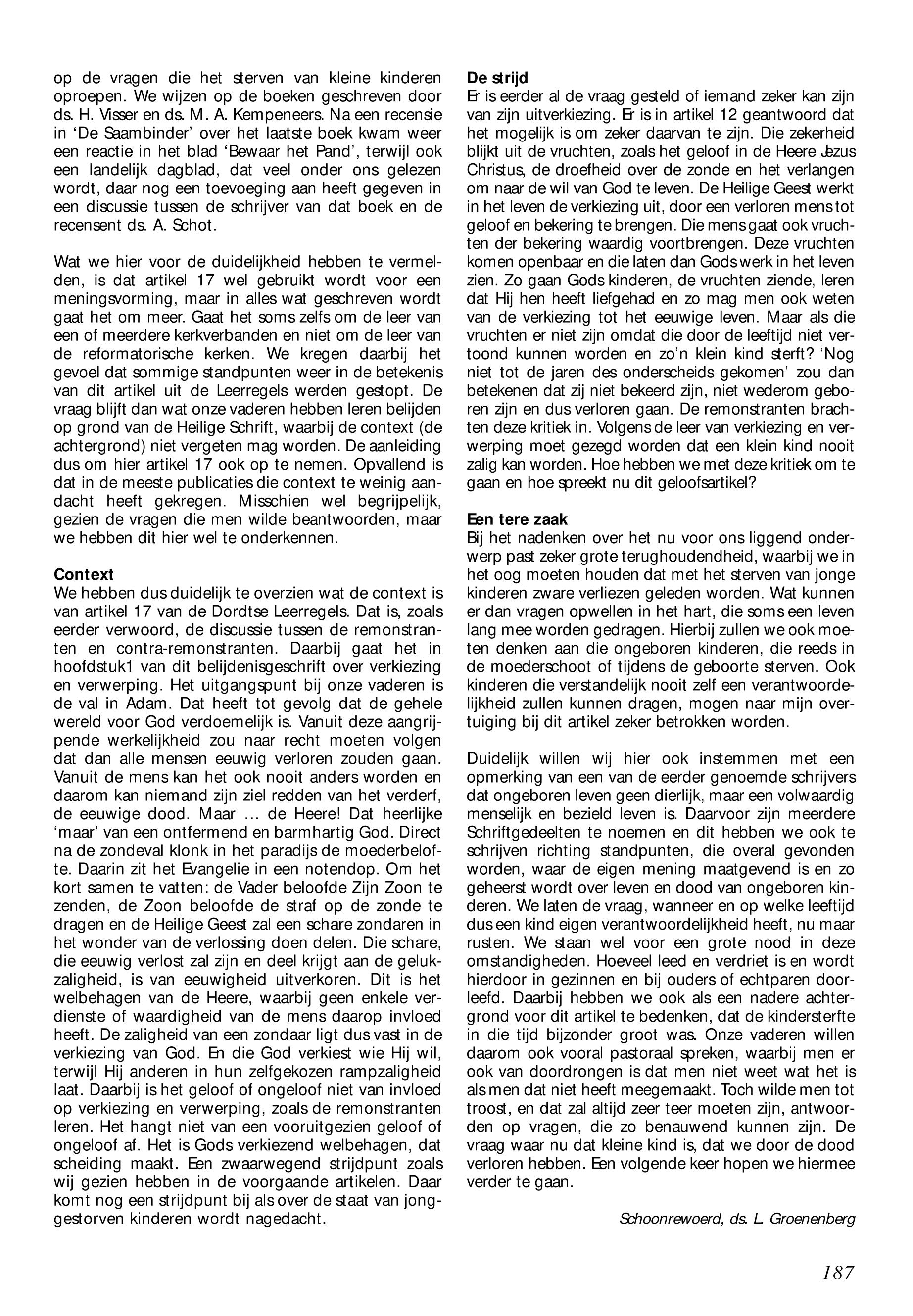 op de vragen die het sterven van kleine kinderen oproepen. We wijzen op de boeken geschreven door ds. H. Visser en ds. M. A. Kempeneers. Na een recensie in 'De Saambinder' over het laatste boek kwam weer een reactie in het blad 'Bewaar het Pand', terwijl ook een landelijk dagblad, dat veel onder ons gelezen wordt, daar nog een toevoeging aan heeft gegeven in een discussie tussen de schrijver van dat boek en de recensent ds. A. Schot.

Wat we hier voor de duidelijkheid hebben te vermelden, is dat artikel 17 wel gebruikt wordt voor een meningsvorming, maar in alles wat geschreven wordt gaat het om meer. Gaat het soms zelfs om de leer van een of meerdere kerkverbanden en niet om de leer van de reformatorische kerken. We kregen daarbij het gevoel dat sommige standpunten weer in de betekenis van dit artikel uit de Leerregels werden gestopt. De vraag blijft dan wat onze vaderen hebben leren belijden op grond van de Heilige Schrift, waarbij de context (de achtergrond) niet vergeten mag worden. De aanleiding dus om hier artikel 17 ook op te nemen. Opvallend is dat in de meeste publicaties die context te weinig aandacht heeft gekregen. Misschien wel begrijpelijk, gezien de vragen die men wilde beantwoorden, maar we hebben dit hier wel te onderkennen.

Context
We hebben dus duidelijk te overzien wat de context is van artikel 17 van de Dordtse Leerregels. Dat is, zoals eerder verwoord, de discussie tussen de remonstranten en contra-remonstranten. Daarbij gaat het in hoofdstuk1 van dit belijdenisgeschrift over verkiezing en verwerping. Het uitgangspunt bij onze vaderen is de val in Adam. Dat heeft tot gevolg dat de gehele wereld voor God verdoemelijk is. Vanuit deze aangrijpende werkelijkheid zou naar recht moeten volgen dat dan alle mensen eeuwig verloren zouden gaan. Vanuit de mens kan het ook nooit anders worden en daarom kan niemand zijn ziel redden van het verderf, de eeuwige dood. Maar … de Heere! Dat heerlijke 'maar' van een ontfermend en barmhartig God. Direct na de zondeval klonk in het paradijs de moederbelofte. Daarin zit het Evangelie in een notendop. Om het kort samen te vatten: de Vader beloofde Zijn Zoon te zenden, de Zoon beloofde de straf op de zonde te dragen en de Heilige Geest zal een schare zondaren in het wonder van de verlossing doen delen. Die schare, die eeuwig verlost zal zijn en deel krijgt aan de gelukzaligheid, is van eeuwigheid uitverkoren. Dit is het welbehagen van de Heere, waarbij geen enkele verdienste of waardigheid van de mens daarop invloed heeft. De zaligheid van een zondaar ligt dus vast in de verkiezing van God. En die God verkiest wie Hij wil, terwijl Hij anderen in hun zelfgekozen rampzaligheid laat. Daarbij is het geloof of ongeloof niet van invloed op verkiezing en verwerping, zoals de remonstranten leren. Het hangt niet van een vooruitgezien geloof of ongeloof af. Het is Gods verkiezend welbehagen, dat scheiding maakt. Een zwaarwegend strijdpunt zoals wij gezien hebben in de voorgaande artikelen. Daar komt nog een strijdpunt bij als over de staat van jonggestorven kinderen wordt nagedacht.

De strijd
Er is eerder al de vraag gesteld of iemand zeker kan zijn van zijn uitverkiezing. Er is in artikel 12 geantwoord dat het mogelijk is om zeker daarvan te zijn. Die zekerheid blijkt uit de vruchten, zoals het geloof in de Heere Jezus Christus, de droefheid over de zonde en het verlangen om naar de wil van God te leven. De Heilige Geest werkt in het leven de verkiezing uit, door een verloren mens tot geloof en bekering te brengen. Die mens gaat ook vruchten der bekering waardig voortbrengen. Deze vruchten komen openbaar en die laten dan Gods werk in het leven zien. Zo gaan Gods kinderen, de vruchten ziende, leren dat Hij hen heeft liefgehad en zo mag men ook weten van de verkiezing tot het eeuwige leven. Maar als die vruchten er niet zijn omdat die door de leeftijd niet vertoond kunnen worden en zo'n klein kind sterft? 'Nog niet tot de jaren des onderscheids gekomen' zou dan betekenen dat zij niet bekeerd zijn, niet wederom geboren zijn en dus verloren gaan. De remonstranten brachten deze kritiek in. Volgens de leer van verkiezing en verwerping moet gezegd worden dat een klein kind nooit zalig kan worden. Hoe hebben we met deze kritiek om te gaan en hoe spreekt nu dit geloofsartikel?

Een tere zaak
Bij het nadenken over het nu voor ons liggend onderwerp past zeker grote terughoudendheid, waarbij we in het oog moeten houden dat met het sterven van jonge kinderen zware verliezen geleden worden. Wat kunnen er dan vragen opwellen in het hart, die soms een leven lang mee worden gedragen. Hierbij zullen we ook moeten denken aan die ongeboren kinderen, die reeds in de moederschoot of tijdens de geboorte sterven. Ook kinderen die verstandelijk nooit zelf een verantwoordelijkheid zullen kunnen dragen, mogen naar mijn overtuiging bij dit artikel zeker betrokken worden.

Duidelijk willen wij hier ook instemmen met een opmerking van een van de eerder genoemde schrijvers dat ongeboren leven geen dierlijk, maar een volwaardig menselijk en bezield leven is. Daarvoor zijn meerdere Schriftgedeelten te noemen en dit hebben we ook te schrijven richting standpunten, die overal gevonden worden, waar de eigen mening maatgevend is en zo geheerst wordt over leven en dood van ongeboren kinderen. We laten de vraag, wanneer en op welke leeftijd dus een kind eigen verantwoordelijkheid heeft, nu maar rusten. We staan wel voor een grote nood in deze omstandigheden. Hoeveel leed en verdriet is en wordt hierdoor in gezinnen en bij ouders of echtparen doorleefd. Daarbij hebben we ook als een nadere achtergrond voor dit artikel te bedenken, dat de kindersterfte in die tijd bijzonder groot was. Onze vaderen willen daarom ook vooral pastoraal spreken, waarbij men er ook van doordrongen is dat men niet weet wat het is als men dat niet heeft meegemaakt. Toch wilde men tot troost, en dat zal altijd zeer teer moeten zijn, antwoorden op vragen, die zo benauwend kunnen zijn. De vraag waar nu dat kleine kind is, dat we door de dood verloren hebben. Een volgende keer hopen we hiermee verder te gaan.

Schoonrewoerd, ds. L. Groenenberg

187